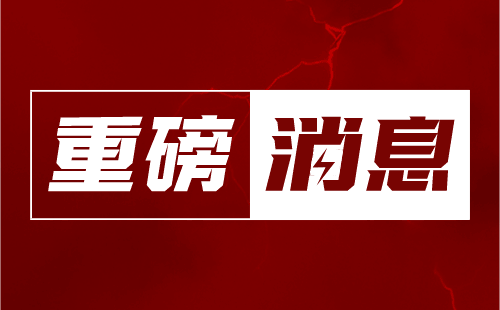 重磅消息